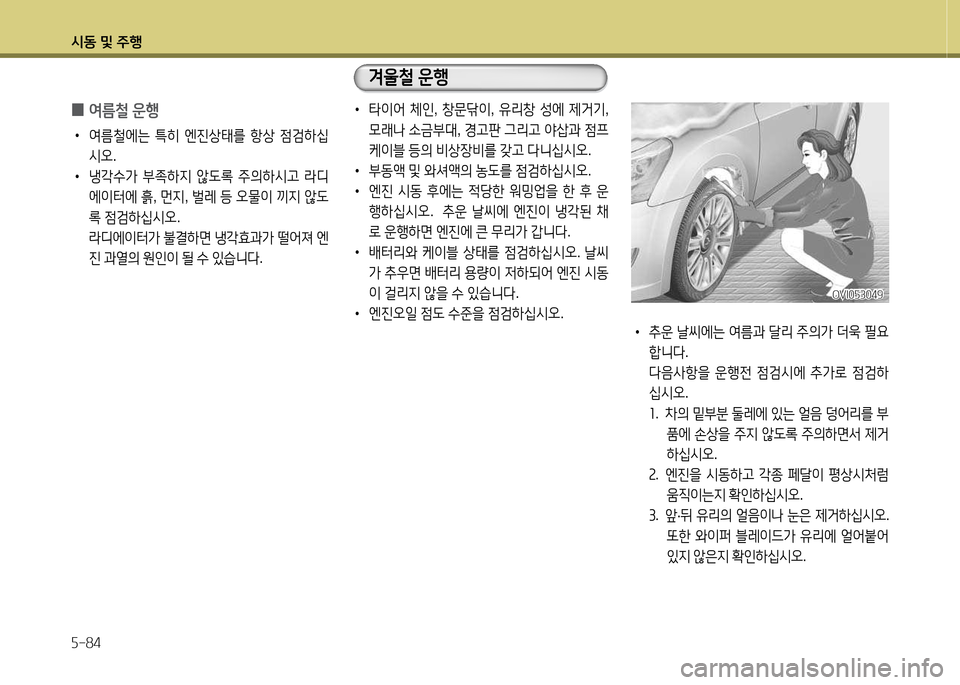 시동 및 주행

■ 여름철 운행

• 여름철에는 특히 엔진상태를 항상 점검하십시오.

• 냉각수가 부족하지 않도록 주의하시고 라디에이터에 흙, 먼지, 벌레 등 오물이 끼지 않도록 점검하십시오.
라디에이터가 불결하면 냉각효과가 떨어져 엔진 과열의 원인이 될 수 있습니다.

겨울철 운행

• 타이어 체인, 창문닦이, 유리창 성에 제거기, 모래나 소금부대, 경고판 그리고 야삽과 점프 케이블 등의 비상장비를 갖고 다니십시오.

• 부동액 및 와셔액의 농도를 점검하십시오.

• 엔진 시동 후에는 적당한 워밍업을 한 후 운행하십시오. 추운 날씨에 엔진이 냉각된 채로 운행하면 엔진에 큰 무리가 갑니다.

• 배터리와 케이블 상태를 점검하십시오. 날씨가 추우면 배터리 용량이 저하되어 엔진 시동이 걸리지 않을 수 있습니다.

• 엔진오일 점도 수준을 점검하십시오.

OVI053049

• 추운 날씨에는 여름과 달리 주의가 더욱 필요합니다.
다음사항을 운행전 점검시에 추가로 점검하십시오.
1. 차의 밑부분 둘레에 있는 얼음 덩어리를 부품에 손상을 주지 않도록 주의하면서 제거하십시오.
2. 엔진을 시동하고 각종 페달이 평상시처럼 움직이는지 확인하십시오.
3. 앞·뒤 유리의 얼음이나 눈은 제거하십시오. 또한 와이퍼 블레이드가 유리에 얼어붙어 있지 않은지 확인하십시오.

5-84

carmanualsonline.info